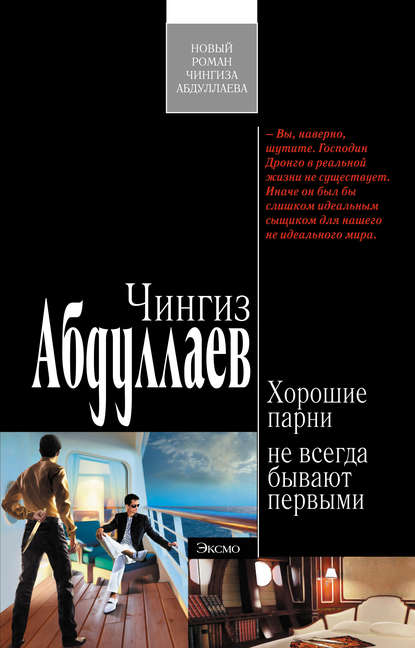 НОВЫЙ РОМАН ЧИНГИЗА АБДУЛЛАЕВА

– Вы, наверно, шутите. Господин Дронго в реальной жизни не существует. Иначе он был бы слишком идеальным сыщиком для нашего не идеального мира.

Чингиз Абдуллаев

Хорошие парни не всегда бывают первыми

Эксмо